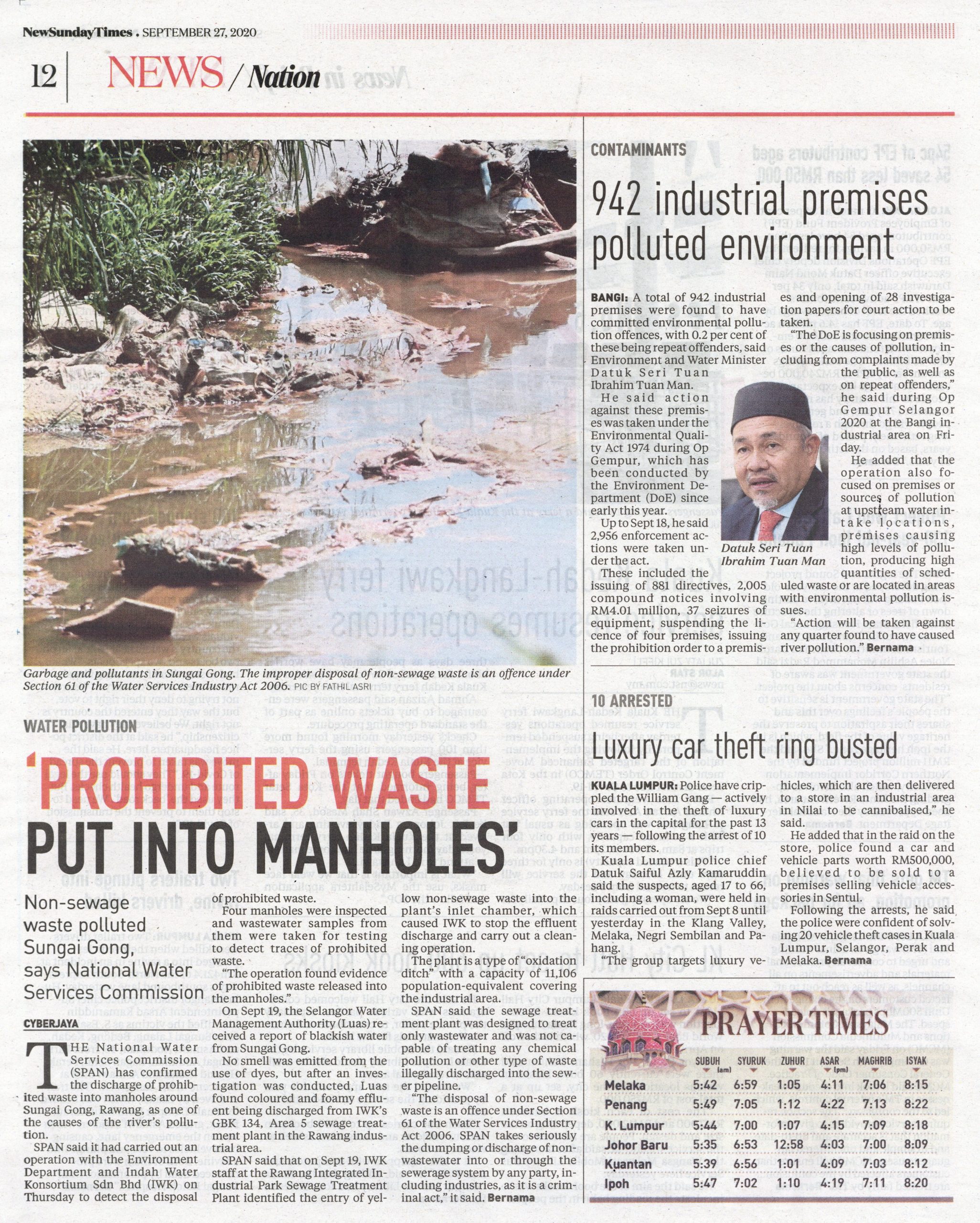 NewSundayTimes . SEPTEMBER 27, 2020

12 NEWS / Nation

Garbage and pollutants in Sungai Gong. The improper disposal of non-sewage waste is an offence under Section 61 of the Water Services Industry Act 2006. PIC BY FATHIL ASRI

WATER POLLUTION

'PROHIBITED WASTE PUT INTO MANHOLES'

Non-sewage waste polluted Sungai Gong, says National Water Services Commission

CYBERJAYA

THE National Water Services Commission (SPAN) has confirmed the discharge of prohibited waste into manholes around Sungai Gong, Rawang, as one of the causes of the river's pollution.

SPAN said it had carried out an operation with the Environment Department and Indah Water Konsortium Sdn Bhd (IWK) on Thursday to detect the disposal of prohibited waste.

Four manholes were inspected and wastewater samples from them were taken for testing to detect traces of prohibited waste.

"The operation found evidence of prohibited waste released into the manholes."

On Sept 19, the Selangor Water Management Authority (Luas) received a report of blackish water from Sungai Gong.

No smell was emitted from the use of dyes, but after an investigation was conducted, Luas found coloured and foamy effluent being discharged from IWK's GBK 134, Area 5 sewage treatment plant in the Rawang industrial area.

SPAN said that on Sept 19, IWK staff at the Rawang Integrated Industrial Park Sewage Treatment Plant identified the entry of yellow non-sewage waste into the plant's inlet chamber, which caused IWK to stop the effluent discharge and carry out a cleaning operation.

The plant is a type of "oxidation ditch" with a capacity of 11,106 population-equivalent covering the industrial area.

SPAN said the sewage treatment plant was designed to treat only wastewater and was not capable of treating any chemical pollution or other type of waste illegally discharged into the sewer pipeline.

"The disposal of non-sewage waste is an offence under Section 61 of the Water Services Industry Act 2006. SPAN takes seriously the dumping or discharge of non-wastewater into or through the sewerage system by any party, including industries, as it is a criminal act," it said. Bernama

CONTAMINANTS

942 industrial premises polluted environment

BANGI: A total of 942 industrial premises were found to have committed environmental pollution offences, with 0.2 per cent of these being repeat offenders, said Environment and Water Minister Datuk Seri Tuan Ibrahim Tuan Man.

He said action against these premises was taken under the Environmental Quality Act 1974 during Op Gempur, which has been conducted by the Environment Department (DoE) since early this year.

Up to Sept 18, he said 2,956 enforcement actions were taken under the act.

These included the issuing of 881 directives, 2,005 compound notices involving RM4.01 million, 37 seizures of equipment, suspending the licence of four premises, issuing the prohibition order to a premises and opening of 28 investigation papers for court action to be taken.

"The DoE is focusing on premises or the causes of pollution, including from complaints made by the public, as well as on repeat offenders," he said during Op Gempur Selangor 2020 at the Bangi industrial area on Friday.

He added that the operation also focused on premises or sources of pollution at upstream water intake locations, premises causing high levels of pollution, producing high quantities of scheduled waste or are located in areas with environmental pollution issues.

"Action will be taken against any quarter found to have caused river pollution." Bernama

Datuk Seri Tuan Ibrahim Tuan Man

10 ARRESTED

Luxury car theft ring busted

KUALA LUMPUR: Police have crippled the William Gang — actively involved in the theft of luxury cars in the capital for the past 13 years — following the arrest of 10 its members.

Kuala Lumpur police chief Datuk Saiful Azly Kamaruddin said the suspects, aged 17 to 66, including a woman, were held in raids carried out from Sept 8 until yesterday in the Klang Valley, Melaka, Negri Sembilan and Pahang.

"The group targets luxury vehicles, which are then delivered to a store in an industrial area in Nilai to be cannibalised," he said.

He added that in the raid on the store, police found a car and vehicle parts worth RM500,000, believed to be sold to a premises selling vehicle accessories in Sentul.

Following the arrests, he said the police were confident of solving 20 vehicle theft cases in Kuala Lumpur, Selangor, Perak and Melaka. Bernama

PRAYER TIMES

| | SUBUH (am) | SYURUK | ZUHUR | ASAR (pm) | MAGHRIB | ISYAK |
|---|---|---|---|---|---|---|
| Melaka | 5:42 | 6:59 | 1:05 | 4:11 | 7:06 | 8:15 |
| Penang | 5:49 | 7:05 | 1:12 | 4:22 | 7:13 | 8:22 |
| K. Lumpur | 5:44 | 7:00 | 1:07 | 4:15 | 7:09 | 8:18 |
| Johor Baru | 5:35 | 6:53 | 12:58 | 4:03 | 7:00 | 8:09 |
| Kuantan | 5:39 | 6:56 | 1:01 | 4:09 | 7:03 | 8:12 |
| Ipoh | 5:47 | 7:02 | 1:10 | 4:19 | 7:11 | 8:20 |